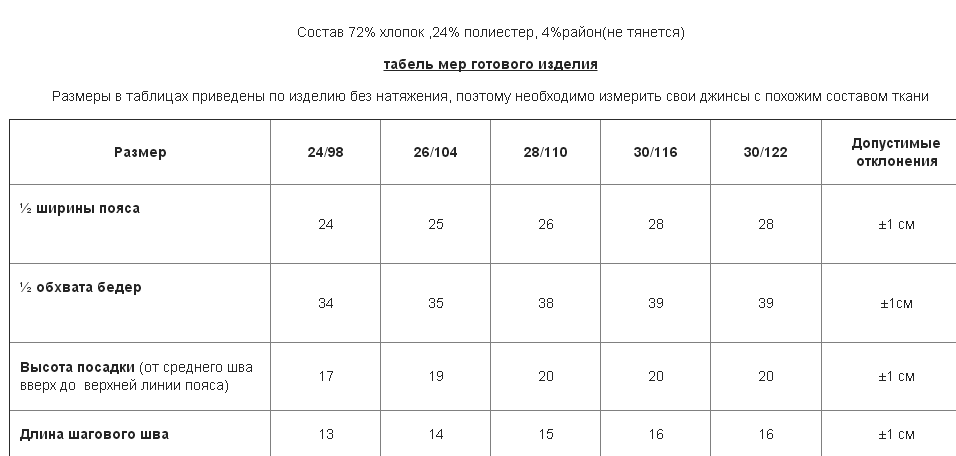 Состав 72% хлопок ,24% полиестер, 4%район(не тянется)

табель мер готового изделия

Размеры в таблицах приведены по изделию без натяжения, поэтому необходимо измерить свои джинсы с похожим составом ткани

| Размер | 24/98 | 26/104 | 28/110 | 30/116 | 30/122 | Допустимые отклонения |
|---|---|---|---|---|---|---|
| ½ ширины пояса | 24 | 25 | 26 | 28 | 28 | ±1 см |
| ½ обхвата бедер | 34 | 35 | 38 | 39 | 39 | ±1см |
| Высота посадки (от среднего шва вверх до верхней линии пояса) | 17 | 19 | 20 | 20 | 20 | ±1 см |
| Длина шагового шва | 13 | 14 | 15 | 16 | 16 | ±1 см |